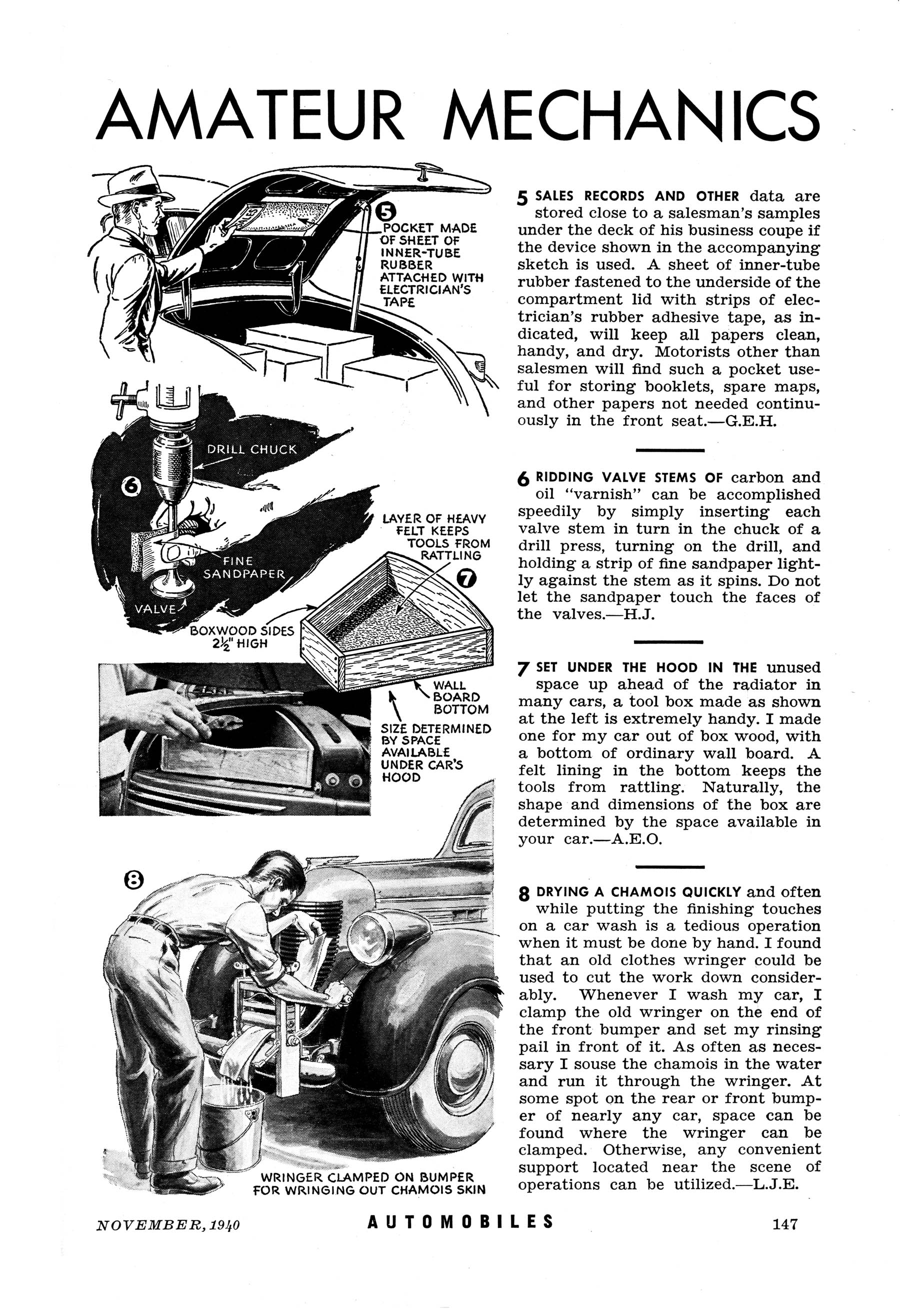 AMATEUR MECHANICS

5

POCKET MADE OF SHEET OF INNER-TUBE RUBBER ATTACHED WITH ELECTRICIAN'S TAPE

DRILL CHUCK

6

FINE SANDPAPER

VALVE

LAYER OF HEAVY FELT KEEPS TOOLS FROM RATTLING

7

BOXWOOD SIDES $2\frac{1}{2}$" HIGH

WALL BOARD BOTTOM

SIZE DETERMINED BY SPACE AVAILABLE UNDER CAR'S HOOD

8

WRINGER CLAMPED ON BUMPER FOR WRINGING OUT CHAMOIS SKIN

5 SALES RECORDS AND OTHER data are stored close to a salesman's samples under the deck of his business coupe if the device shown in the accompanying sketch is used. A sheet of inner-tube rubber fastened to the underside of the compartment lid with strips of electrician's rubber adhesive tape, as indicated, will keep all papers clean, handy, and dry. Motorists other than salesmen will find such a pocket useful for storing booklets, spare maps, and other papers not needed continuously in the front seat.—G.E.H.

6 RIDDING VALVE STEMS OF carbon and oil "varnish" can be accomplished speedily by simply inserting each valve stem in turn in the chuck of a drill press, turning on the drill, and holding a strip of fine sandpaper lightly against the stem as it spins. Do not let the sandpaper touch the faces of the valves.—H.J.

7 SET UNDER THE HOOD IN THE unused space up ahead of the radiator in many cars, a tool box made as shown at the left is extremely handy. I made one for my car out of box wood, with a bottom of ordinary wall board. A felt lining in the bottom keeps the tools from rattling. Naturally, the shape and dimensions of the box are determined by the space available in your car.—A.E.O.

8 DRYING A CHAMOIS QUICKLY and often while putting the finishing touches on a car wash is a tedious operation when it must be done by hand. I found that an old clothes wringer could be used to cut the work down considerably. Whenever I wash my car, I clamp the old wringer on the end of the front bumper and set my rinsing pail in front of it. As often as necessary I souse the chamois in the water and run it through the wringer. At some spot on the rear or front bumper of nearly any car, space can be found where the wringer can be clamped. Otherwise, any convenient support located near the scene of operations can be utilized.—L.J.E.

NOVEMBER, 1940 AUTOMOBILES 147